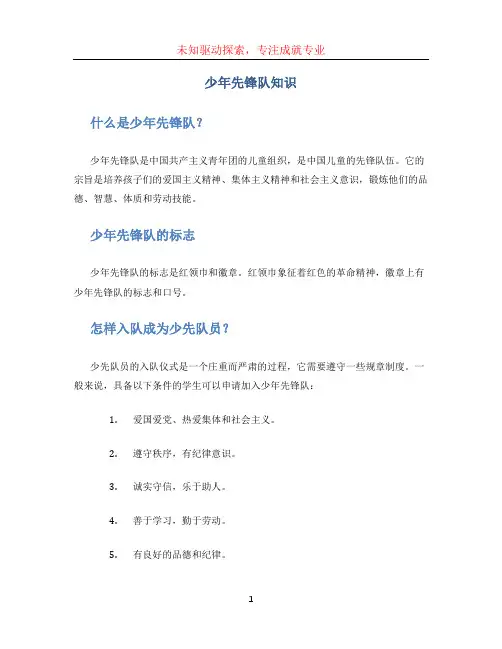 未知驱动探索，专注成就专业

少年先锋队知识

什么是少年先锋队？

少年先锋队是中国共产主义青年团的儿童组织，是中国儿童的先锋队伍。它的宗旨是培养孩子们的爱国主义精神、集体主义精神和社会主义意识，锻炼他们的品德、智慧、体质和劳动技能。

少年先锋队的标志

少年先锋队的标志是红领巾和徽章。红领巾象征着红色的革命精神，徽章上有少年先锋队的标志和口号。

怎样入队成为少先队员？

少先队员的入队仪式是一个庄重而严肃的过程，它需要遵守一些规章制度。一般来说，具备以下条件的学生可以申请加入少年先锋队：

1. 爱国爱党、热爱集体和社会主义。

2. 遵守秩序，有纪律意识。

3. 诚实守信，乐于助人。

4. 善于学习，勤于劳动。

5. 有良好的品德和纪律。

1